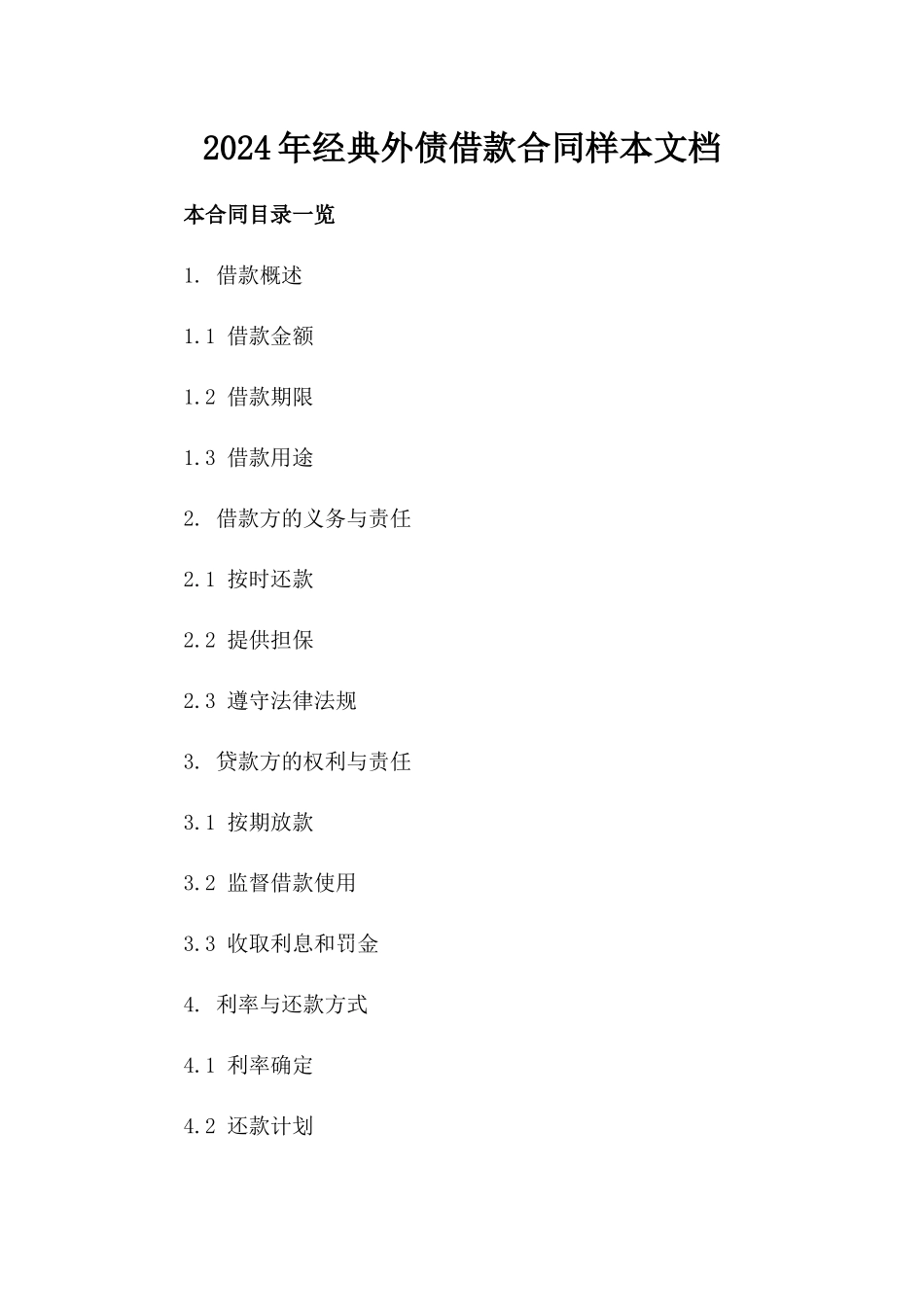 2024年经典外债借款合同样本文档

本合同目录一览

1. 借款概述

1.1 借款金额

1.2 借款期限

1.3 借款用途

2. 借款方的义务与责任

2.1 按时还款

2.2 提供担保

2.3 遵守法律法规

3. 贷款方的权利与责任

3.1 按期放款

3.2 监督借款使用

3.3 收取利息和罚金

4. 利率与还款方式

4.1 利率确定

4.2 还款计划